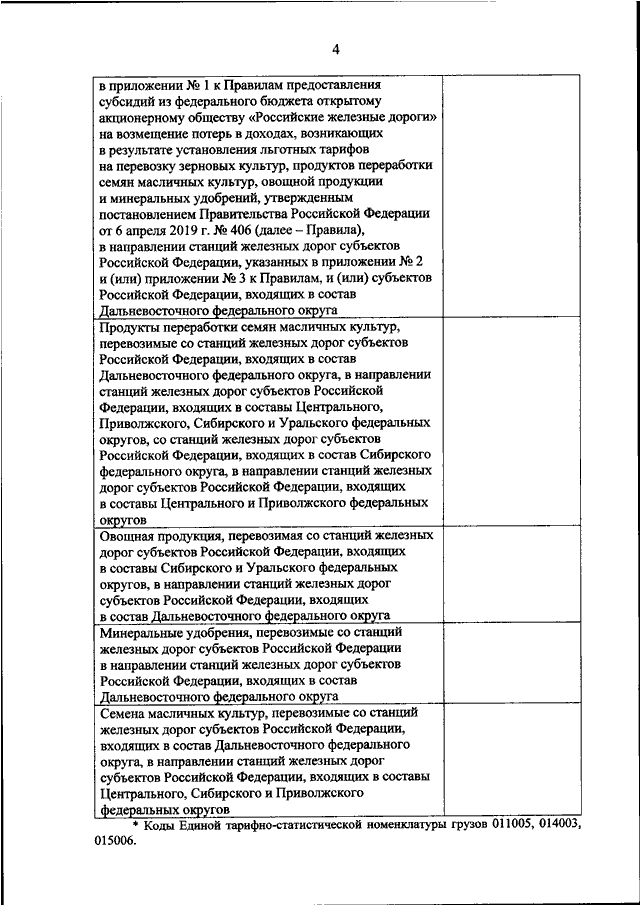 4

| | |
|---|---|
| в приложении № 1 к Правилам предоставления субсидий из федерального бюджета открытому акционерному обществу «Российские железные дороги» на возмещение потерь в доходах, возникающих в результате установления льготных тарифов на перевозку зерновых культур, продуктов переработки семян масличных культур, овощной продукции и минеральных удобрений, утвержденным постановлением Правительства Российской Федерации от 6 апреля 2019 г. № 406 (далее – Правила), в направлении станций железных дорог субъектов Российской Федерации, указанных в приложении № 2 и (или) приложении № 3 к Правилам, и (или) субъектов Российской Федерации, входящих в состав Дальневосточного федерального округа | |
| Продукты переработки семян масличных культур, перевозимые со станций железных дорог субъектов Российской Федерации, входящих в состав Дальневосточного федерального округа, в направлении станций железных дорог субъектов Российской Федерации, входящих в составы Центрального, Приволжского, Сибирского и Уральского федеральных округов, со станций железных дорог субъектов Российской Федерации, входящих в состав Сибирского федерального округа, в направлении станций железных дорог субъектов Российской Федерации, входящих в составы Центрального и Приволжского федеральных округов | |
| Овощная продукция, перевозимая со станций железных дорог субъектов Российской Федерации, входящих в составы Сибирского и Уральского федеральных округов, в направлении станций железных дорог субъектов Российской Федерации, входящих в состав Дальневосточного федерального округа | |
| Минеральные удобрения, перевозимые со станций железных дорог субъектов Российской Федерации в направлении станций железных дорог субъектов Российской Федерации, входящих в состав Дальневосточного федерального округа | |
| Семена масличных культур, перевозимые со станций железных дорог субъектов Российской Федерации, входящих в состав Дальневосточного федерального округа, в направлении станций железных дорог субъектов Российской Федерации, входящих в составы Центрального, Сибирского и Приволжского федеральных округов | |

* Коды Единой тарифно-статистической номенклатуры грузов 011005, 014003, 015006.